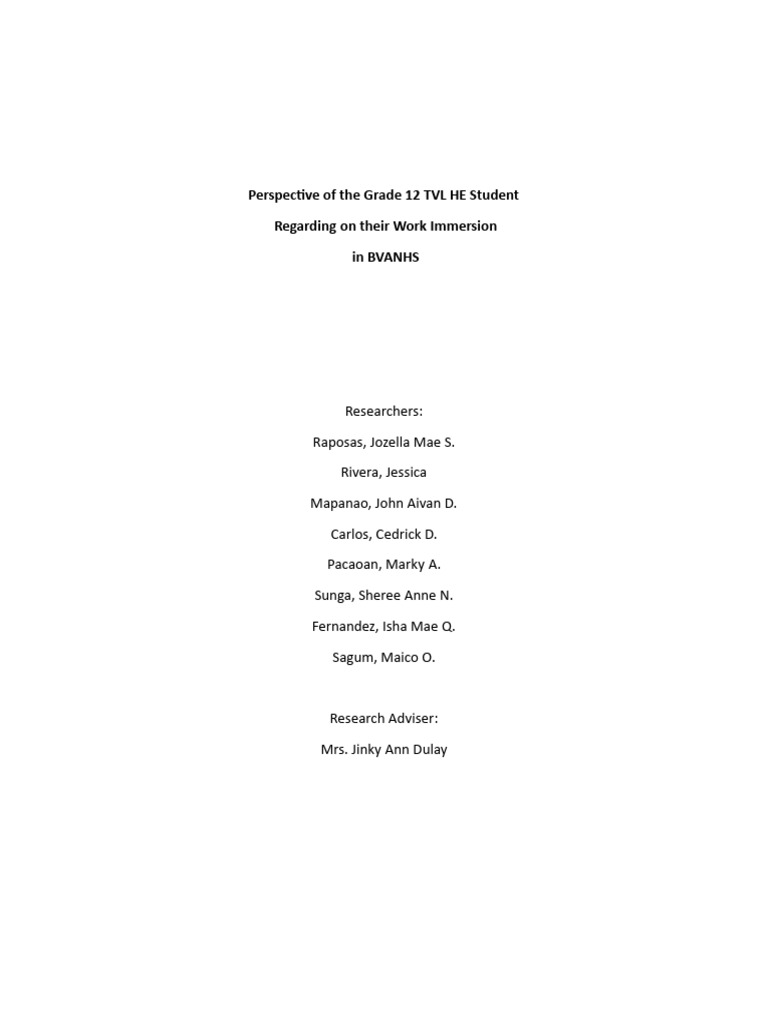 Perspective of the Grade 12 TVL HE Student

Regarding on their Work Immersion

in BVANHS

Researchers:

Raposas, Jozella Mae S.

Rivera, Jessica

Mapanao, John Aivan D.

Carlos, Cedrick D.

Pacaoan, Marky A.

Sunga, Sheree Anne N.

Fernandez, Isha Mae Q.

Sagum, Maico O.

Research Adviser:

Mrs. Jinky Ann Dulay